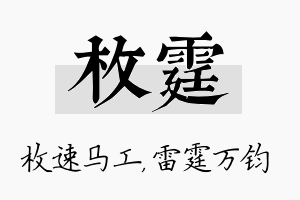 枚霆

枚速马工，雷霆万钧